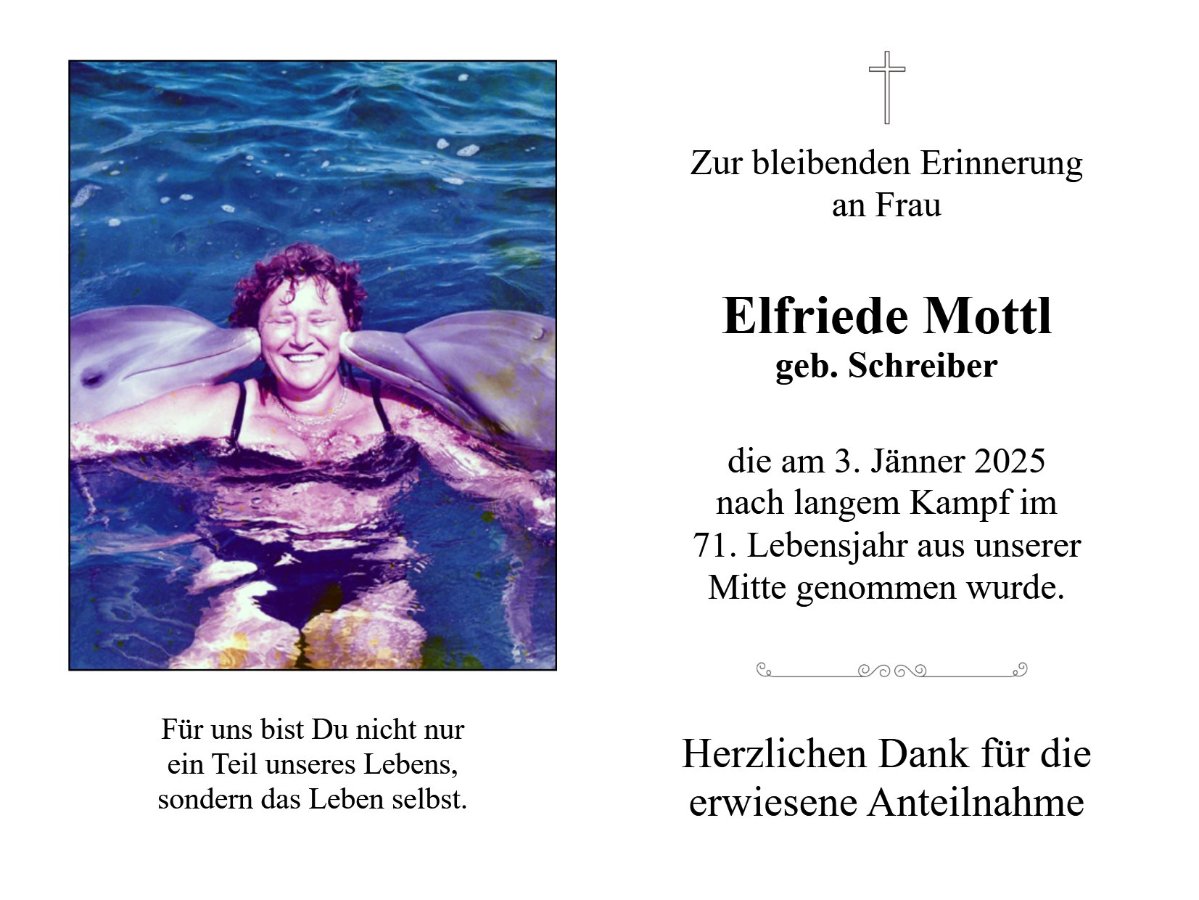 Für uns bist Du nicht nur
ein Teil unseres Lebens,
sondern das Leben selbst.

Zur bleibenden Erinnerung
an Frau

Elfriede Mottl
geb. Schreiber

die am 3. Jänner 2025 nach langem Kampf im 71. Lebensjahr aus unserer Mitte genommen wurde.

Herzlichen Dank für die
erwiesene Anteilnahme